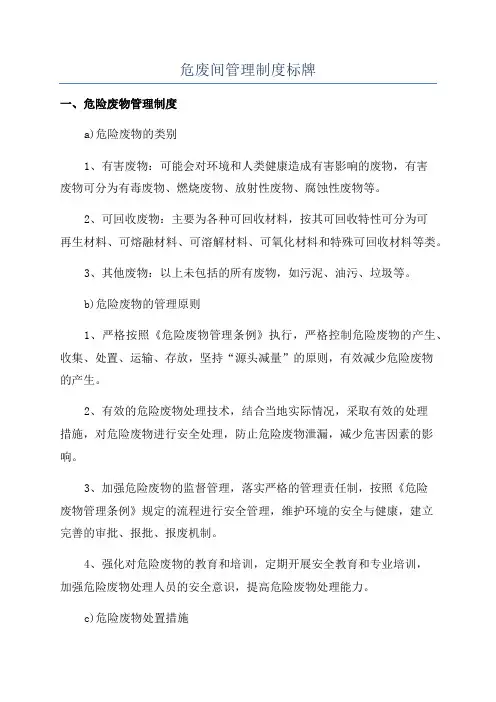 危废间管理制度标牌

一、危险废物管理制度

a)危险废物的类别

1、有害废物：可能会对环境和人类健康造成有害影响的废物，有害废物可分为有毒废物、燃烧废物、放射性废物、腐蚀性废物等。

2、可回收废物：主要为各种可回收材料，按其可回收特性可分为可再生材料、可熔融材料、可溶解材料、可氧化材料和特殊可回收材料等类。

3、其他废物：以上未包括的所有废物，如污泥、油污、垃圾等。

b)危险废物的管理原则

1、严格按照《危险废物管理条例》执行，严格控制危险废物的产生、收集、处置、运输、存放，坚持“源头减量”的原则，有效减少危险废物的产生。

2、有效的危险废物处理技术，结合当地实际情况，采取有效的处理措施，对危险废物进行安全处理，防止危险废物泄漏，减少危害因素的影响。

3、加强危险废物的监督管理，落实严格的管理责任制，按照《危险废物管理条例》规定的流程进行安全管理，维护环境的安全与健康，建立完善的审批、报批、报废机制。

4、强化对危险废物的教育和培训，定期开展安全教育和专业培训，加强危险废物处理人员的安全意识，提高危险废物处理能力。

c)危险废物处置措施